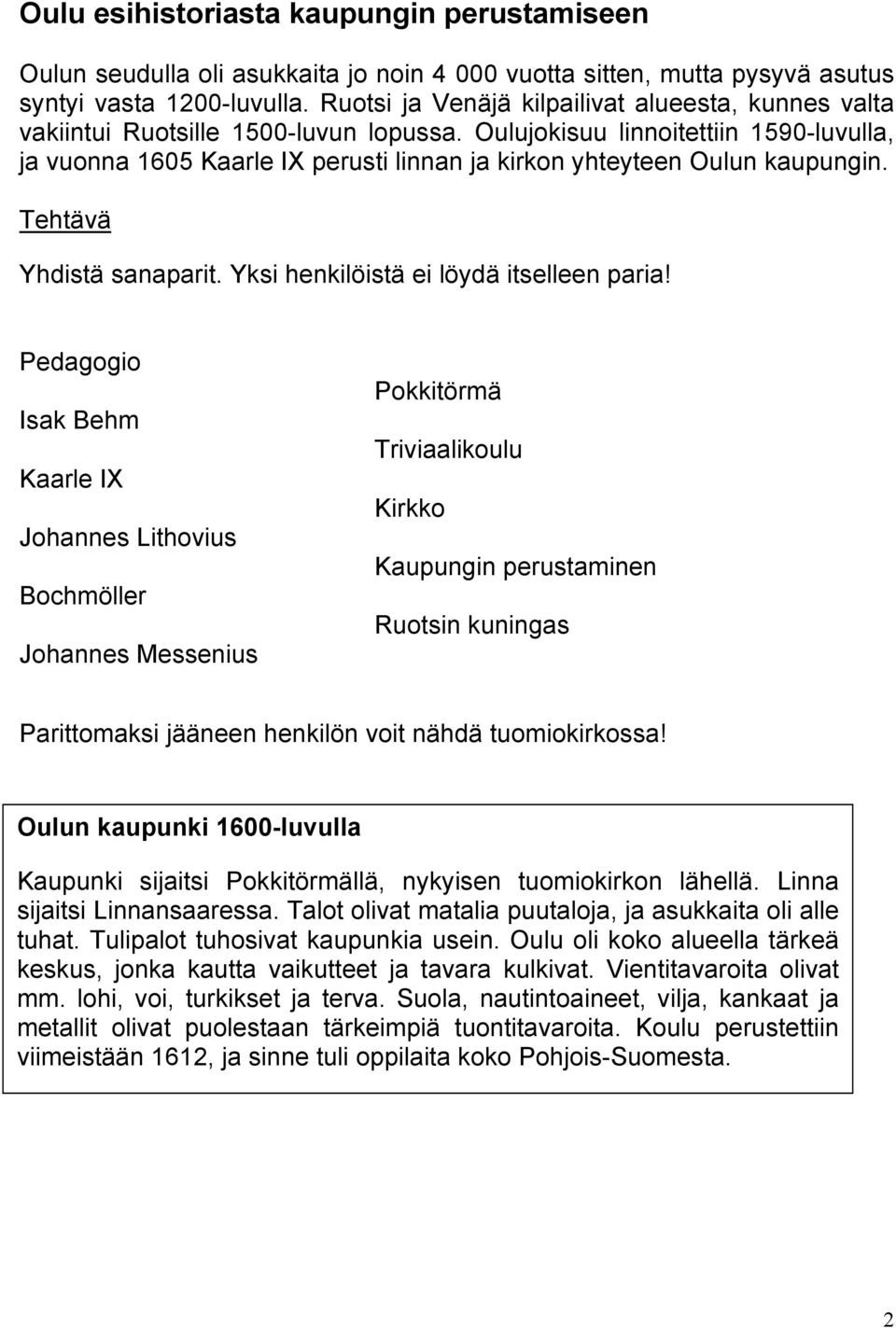 Oulu esihistoriasta kaupungin perustamiseen

Oulun seudulla oli asukkaita jo noin 4 000 vuotta sitten, mutta pysyvä asutus syntyi vasta 1200-luvulla. Ruotsi ja Venäjä kilpailivat alueesta, kunnes valta vakiintui Ruotsille 1500-luvun lopussa. Oulujokisuu linnoitettiin 1590-luvulla, ja vuonna 1605 Kaarle IX perusti linnan ja kirkon yhteyteen Oulun kaupungin.

Tehtävä

Yhdistä sanaparit. Yksi henkilöistä ei löydä itselleen paria!

Pedagogio

Isak Behm

Kaarle IX

Johannes Lithovius

Bochmöller

Johannes Messenius

Pokkitörmä

Triviaalikoulu

Kirkko

Kaupungin perustaminen

Ruotsin kuningas

Parittomaksi jääneen henkilön voit nähdä tuomiokirkossa!

Oulun kaupunki 1600-luvulla

Kaupunki sijaitsi Pokkitörmällä, nykyisen tuomiokirkon lähellä. Linna sijaitsi Linnansaaressa. Talot olivat matalia puutaloja, ja asukkaita oli alle tuhat. Tulipalot tuhosivat kaupunkia usein. Oulu oli koko alueella tärkeä keskus, jonka kautta vaikutteet ja tavara kulkivat. Vientitavaroita olivat mm. lohi, voi, turkikset ja terva. Suola, nautintoaineet, vilja, kankaat ja metallit olivat puolestaan tärkeimpiä tuontitavaroita. Koulu perustettiin viimeistään 1612, ja sinne tuli oppilaita koko Pohjois-Suomesta.

2